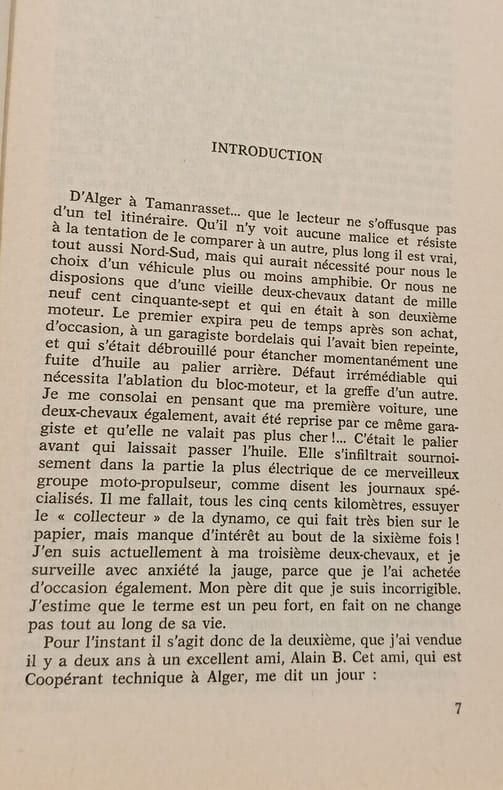 INTRODUCTION

D'Alger à Tamanrasset... que le lecteur ne s'offusque pas d'un tel itinéraire. Qu'il n'y voit aucune malice et résiste à la tentation de le comparer à un autre, plus long il est vrai, tout aussi Nord-Sud, mais qui aurait nécessité pour nous le choix d'un véhicule plus ou moins amphibie. Or nous ne disposions que d'une vieille deux-chevaux datant de mille neuf cent cinquante-sept et qui en était à son deuxième moteur. Le premier expira peu de temps après son achat, d'occasion, à un garagiste bordelais qui l'avait bien repeinte, et qui s'était débrouillé pour étancher momentanément une fuite d'huile au palier arrière. Défaut irrémédiable qui nécessita l'ablation du bloc-moteur, et la greffe d'un autre. Je me consolai en pensant que ma première voiture, une deux-chevaux également, avait été reprise par ce même garagiste et qu'elle ne valait pas plus cher !... C'était le palier avant qui laissait passer l'huile. Elle s'infiltrait sournoisement dans la partie la plus électrique de ce merveilleux groupe moto-propulseur, comme disent les journaux spécialisés. Il me fallait, tous les cinq cents kilomètres, essuyer le « collecteur » de la dynamo, ce qui fait très bien sur le papier, mais manque d'intérêt au bout de la sixième fois ! J'en suis actuellement à ma troisième deux-chevaux, et je surveille avec anxiété la jauge, parce que je l'ai achetée d'occasion également. Mon père dit que je suis incorrigible. J'estime que le terme est un peu fort, en fait on ne change pas tout au long de sa vie.

Pour l'instant il s'agit donc de la deuxième, que j'ai vendue il y a deux ans à un excellent ami, Alain B. Cet ami, qui est Coopérant technique à Alger, me dit un jour :

7